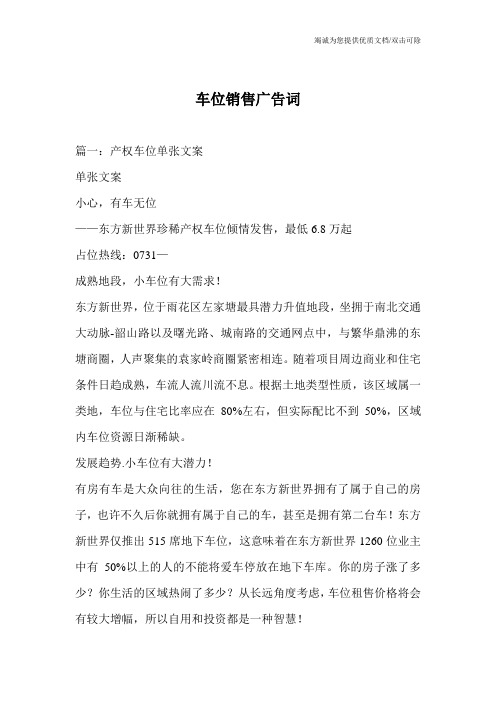 竭诚为您提供优质文档/双击可除

车位销售广告词

篇一：产权车位单张文案

单张文案

小心，有车无位

——东方新世界珍稀产权车位倾情发售，最低 6.8 万起

占位热线：0731—

成熟地段，小车位有大需求！

东方新世界，位于雨花区左家塘最具潜力升值地段，坐拥于南北交通大动脉-韶山路以及曙光路、城南路的交通网点中，与繁华鼎沸的东塘商圈，人声聚集的袁家岭商圈紧密相连。随着项目周边商业和住宅条件日趋成熟，车流人流川流不息。根据土地类型性质，该区域属一类地，车位与住宅比率应在 80%左右，但实际配比不到 50%，区域内车位资源日渐稀缺。

发展趋势.小车位有大潜力！

有房有车是大众向往的生活，您在东方新世界拥有了属于自己的房子，也许不久后你就拥有属于自己的车，甚至是拥有第二台车！东方新世界仅推出 515 席地下车位，这意味着在东方新世界 1260 位业主中有 50%以上的人的不能将爱车停放在地下车库。你的房子涨了多少？你生活的区域热闹了多少？从长远角度考虑，车位租售价格将会有较大增幅，所以自用和投资都是一种智慧！